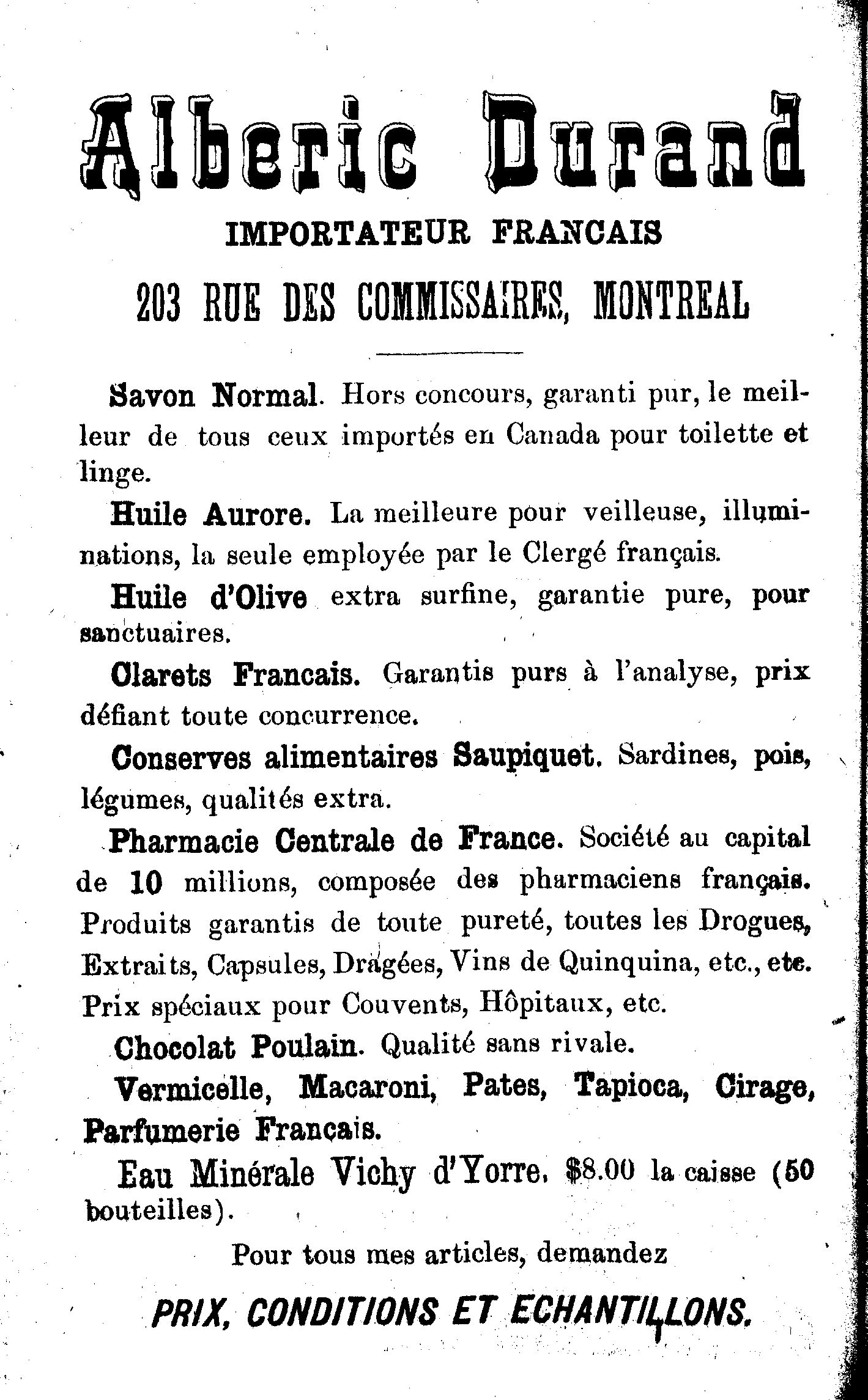 Alberic Durand

IMPORTATEUR FRANCAIS

203 RUE DES COMMISSAIRES, MONTREAL

Savon Normal. Hors concours, garanti pur, le meilleur de tous ceux importés en Canada pour toilette et linge.

Huile Aurore. La meilleure pour veilleuse, illuminations, la seule employée par le Clergé français.

Huile d'Olive extra surfine, garantie pure, pour sanctuaires.

Clarets Francais. Garantis purs à l'analyse, prix défiant toute concurrence.

Conserves alimentaires Saupiquet. Sardines, pois, légumes, qualités extra.

Pharmacie Centrale de France. Société au capital de 10 millions, composée des pharmaciens français. Produits garantis de toute pureté, toutes les Drogues, Extraits, Capsules, Dragées, Vins de Quinquina, etc., etc. Prix spéciaux pour Couvents, Hôpitaux, etc.

Chocolat Poulain. Qualité sans rivale.

Vermicelle, Macaroni, Pates, Tapioca, Cirage, Parfumerie Francais.

Eau Minérale Vichy d'Yorre. $8.00 la caisse (50 bouteilles).

Pour tous mes articles, demandez

PRIX, CONDITIONS ET ECHANTILLONS.